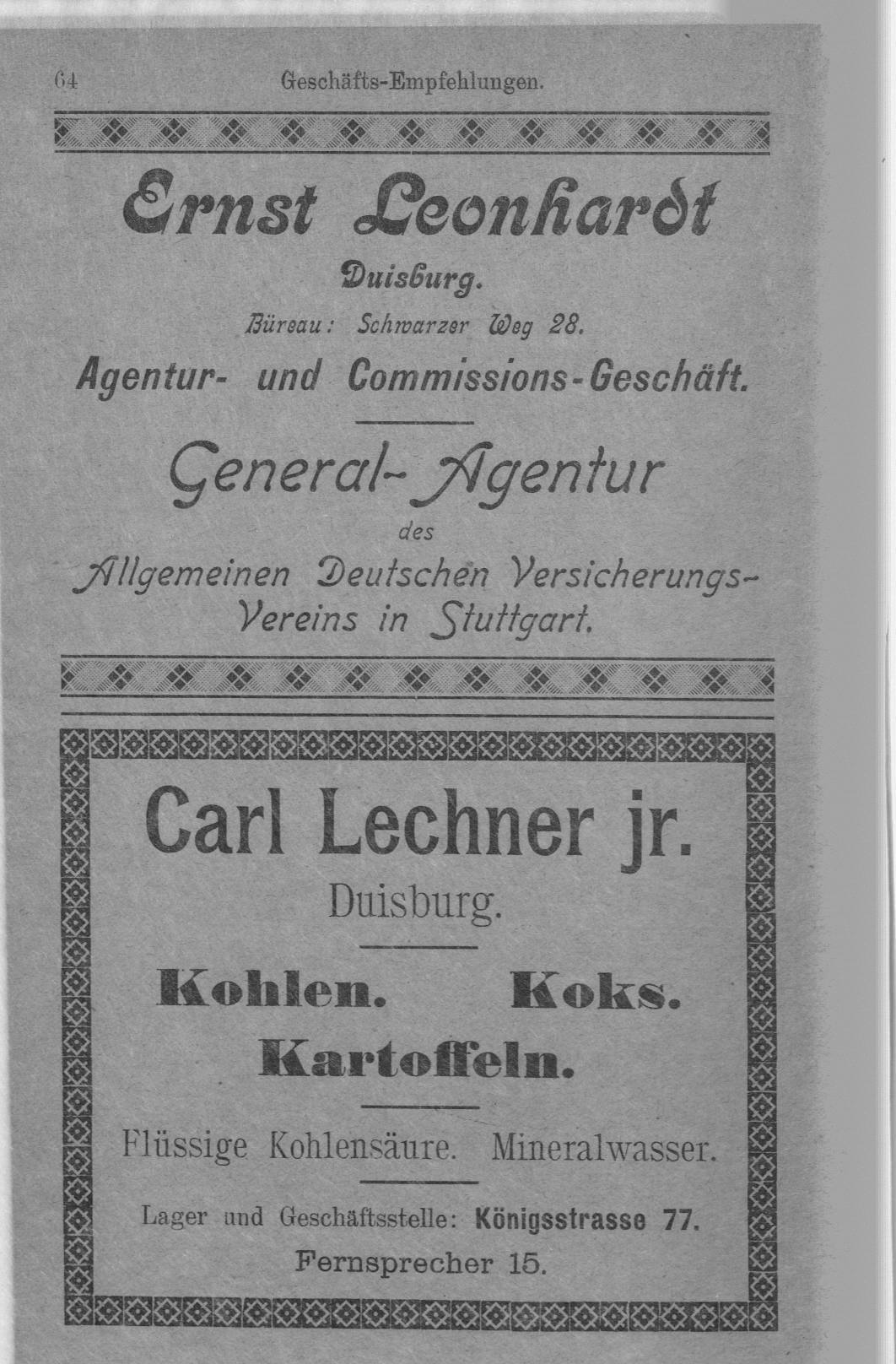 64 Geschäfts-Empfehlungen.

Ernst Leonhardt

Duisburg.

Büreau: Schwarzer Weg 28.

Agentur- und Commissions-Geschäft.

General-Agentur

des

Allgemeinen Deutschen Versicherungs-Vereins in Stuttgart.

Carl Lechner jr.

Duisburg.

Kohlen. Koks.

Kartoffeln.

Flüssige Kohlensäure. Mineralwasser.

Lager und Geschäftsstelle: Königsstrasse 77.

Fernsprecher 15.